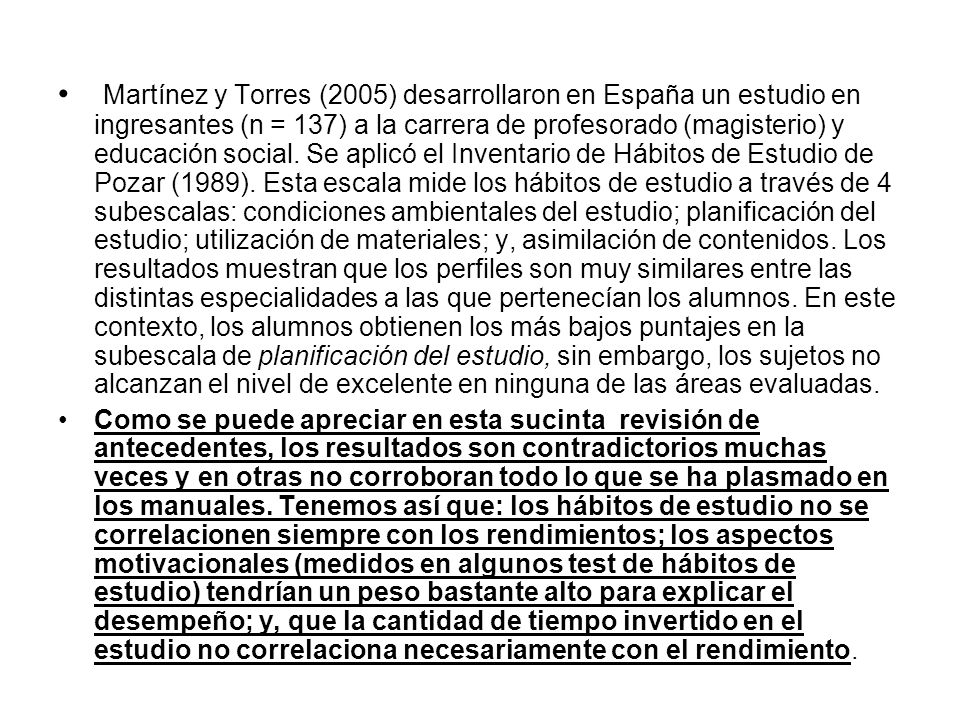 • Martínez y Torres (2005) desarrollaron en España un estudio en ingresantes (n = 137) a la carrera de profesorado (magisterio) y educación social. Se aplicó el Inventario de Hábitos de Estudio de Pozar (1989). Esta escala mide los hábitos de estudio a través de 4 subescalas: condiciones ambientales del estudio; planificación del estudio; utilización de materiales; y, asimilación de contenidos. Los resultados muestran que los perfiles son muy similares entre las distintas especialidades a las que pertenecían los alumnos. En este contexto, los alumnos obtienen los más bajos puntajes en la subescala de planificación del estudio, sin embargo, los sujetos no alcanzan el nivel de excelente en ninguna de las áreas evaluadas.

• Como se puede apreciar en esta sucinta revisión de antecedentes, los resultados son contradictorios muchas veces y en otras no corroboran todo lo que se ha plasmado en los manuales. Tenemos así que: los hábitos de estudio no se correlacionen siempre con los rendimientos; los aspectos motivacionales (medidos en algunos test de hábitos de estudio) tendrían un peso bastante alto para explicar el desempeño; y, que la cantidad de tiempo invertido en el estudio no correlaciona necesariamente con el rendimiento.